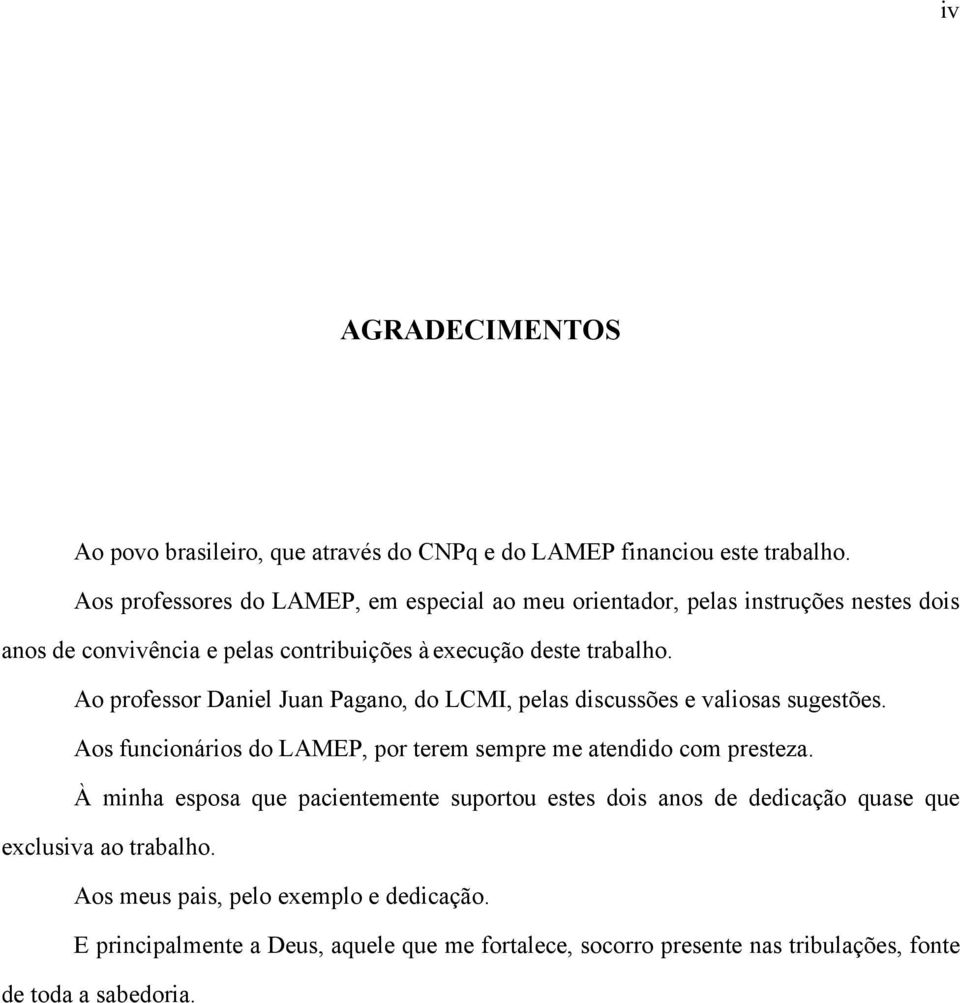 iv

AGRADECIMENTOS

Ao povo brasileiro, que através do CNPq e do LAMEP financiou este trabalho.

Aos professores do LAMEP, em especial ao meu orientador, pelas instruções nestes dois anos de convivência e pelas contribuições à execução deste trabalho.

Ao professor Daniel Juan Pagano, do LCMI, pelas discussões e valiosas sugestões.

Aos funcionários do LAMEP, por terem sempre me atendido com presteza.

À minha esposa que pacientemente suportou estes dois anos de dedicação quase que exclusiva ao trabalho.

Aos meus pais, pelo exemplo e dedicação.

E principalmente a Deus, aquele que me fortalece, socorro presente nas tribulações, fonte de toda a sabedoria.